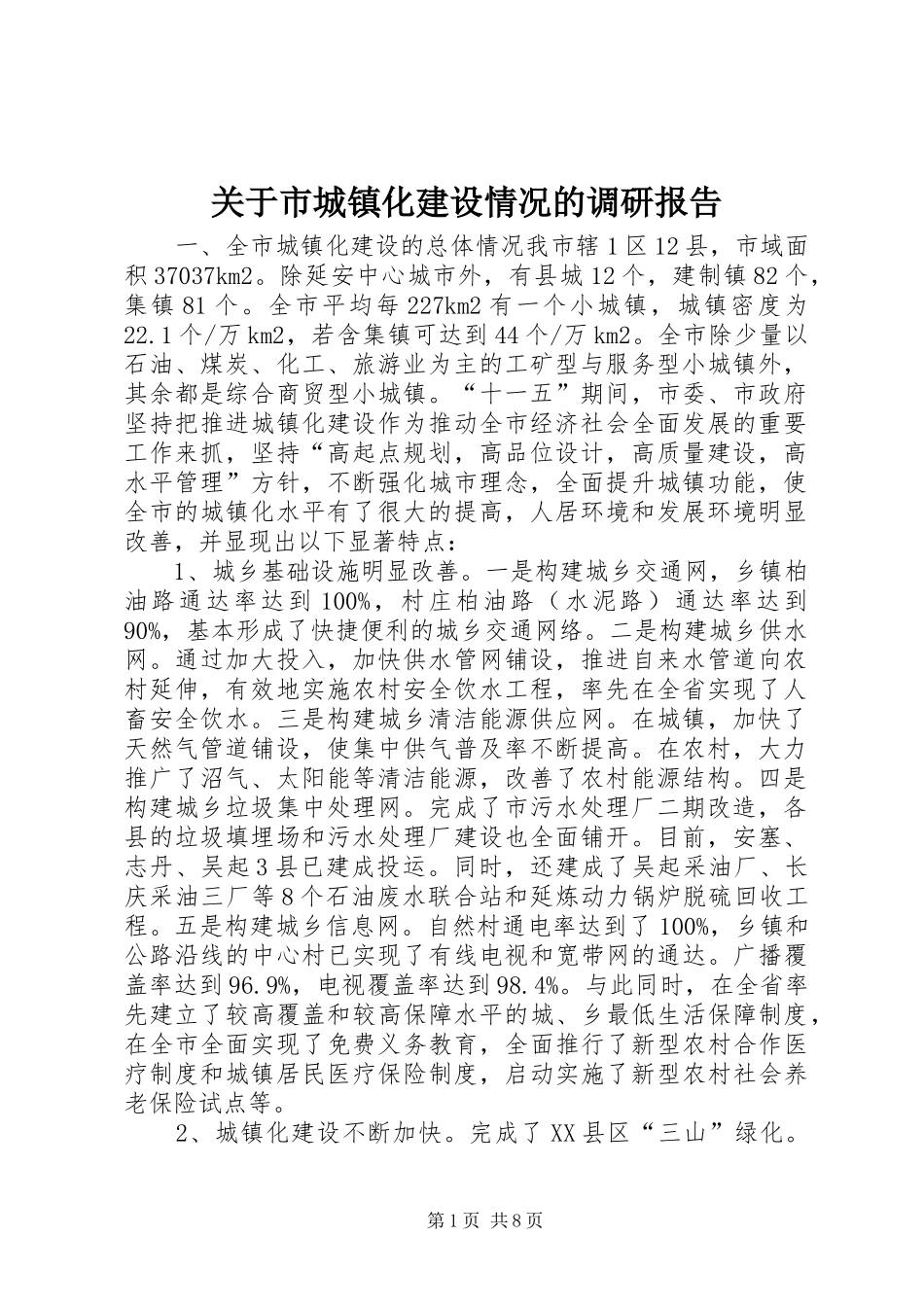 关于市城镇化建设情况的调研报告

一、全市城镇化建设的总体情况我市辖1区12县，市域面积37037km2。除延安中心城市外，有县城12个，建制镇82个，集镇81个。全市平均每227km2有一个小城镇，城镇密度为22.1个/万km2，若含集镇可达到44个/万km2。全市除少量以石油、煤炭、化工、旅游业为主的工矿型与服务型小城镇外，其余都是综合商贸型小城镇。“十一五”期间，市委、市政府坚持把推进城镇化建设作为推动全市经济社会全面发展的重要工作来抓，坚持“高起点规划，高品位设计，高质量建设，高水平管理”方针，不断强化城市理念，全面提升城镇功能，使全市的城镇化水平有了很大的提高，人居环境和发展环境明显改善，并显现出以下显著特点：

1、城乡基础设施明显改善。一是构建城乡交通网，乡镇柏油路通达率达到100%，村庄柏油路（水泥路）通达率达到90%，基本形成了快捷便利的城乡交通网络。二是构建城乡供水网。通过加大投入，加快供水管网铺设，推进自来水管道向农村延伸，有效地实施农村安全饮水工程，率先在全省实现了人畜安全饮水。三是构建城乡清洁能源供应网。在城镇，加快了天然气管道铺设，使集中供气普及率不断提高。在农村，大力推广了沼气、太阳能等清洁能源，改善了农村能源结构。四是构建城乡垃圾集中处理网。完成了市污水处理厂二期改造，各县的垃圾填埋场和污水处理厂建设也全面铺开。目前，安塞、志丹、吴起3县已建成投运。同时，还建成了吴起采油厂、长庆采油三厂等8个石油废水联合站和延炼动力锅炉脱硫回收工程。五是构建城乡信息网。自然村通电率达到了100%，乡镇和公路沿线的中心村已实现了有线电视和宽带网的通达。广播覆盖率达到96.9%，电视覆盖率达到98.4%。与此同时，在全省率先建立了较高覆盖和较高保障水平的城、乡最低生活保障制度，在全市全面实现了免费义务教育，全面推行了新型农村合作医疗制度和城镇居民医疗保险制度，启动实施了新型农村社会养老保险试点等。

2、城镇化建设不断加快。完成了XX县区“三山”绿化。

第1页 共8页